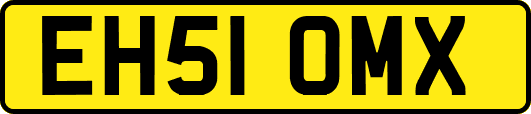 EH51 OMX